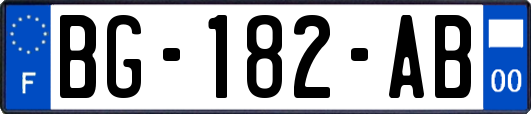 F
BG-182-AB
00